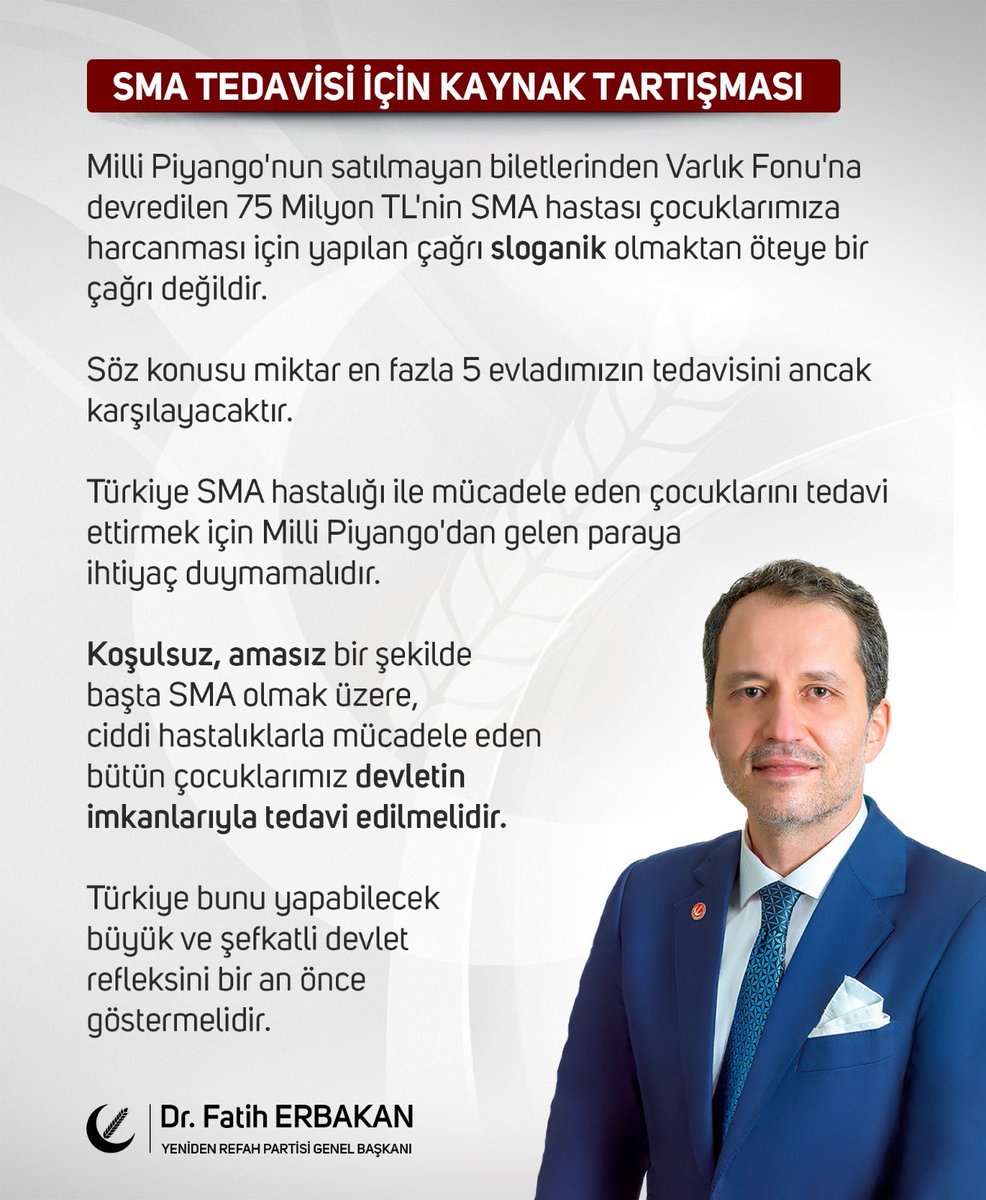 SMA TEDAVİSİ İÇİN KAYNAK TARTIŞMASI

Milli Piyango'nun satılmayan biletlerinden Varlık Fonu'na devredilen 75 Milyon TL'nin SMA hastası çocuklarımıza harcanması için yapılan çağrı sloganik olmaktan öteye bir çağrı değildir.

Söz konusu miktar en fazla 5 evladımızın tedavisini ancak karşılayacaktır.

Türkiye SMA hastalığı ile mücadele eden çocuklarını tedavi ettirmek için Milli Piyango'dan gelen paraya ihtiyaç duymamalıdır.

Koşulsuz, amasız bir şekilde başta SMA olmak üzere, ciddi hastalıklarla mücadele eden bütün çocuklarımız devletin imkanlarıyla tedavi edilmelidir.

Türkiye bunu yapabilecek büyük ve şefkatli devlet refleksini bir an önce göstermelidir.

Dr. Fatih ERBAKAN
YENİDEN REFAH PARTİSİ GENEL BAŞKANI